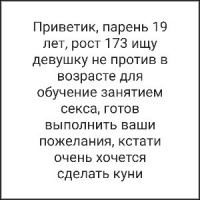 Приветик, парень 19 лет, рост 173 ищу девушку не против в возрасте для обучение занятием секса, готов выполнить ваши пожелания, кстати очень хочется сделать куни